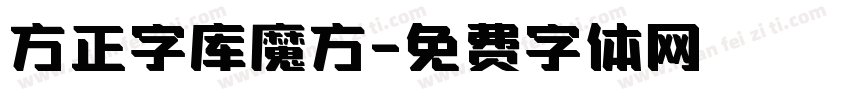 方正字库魔方-免费字体网